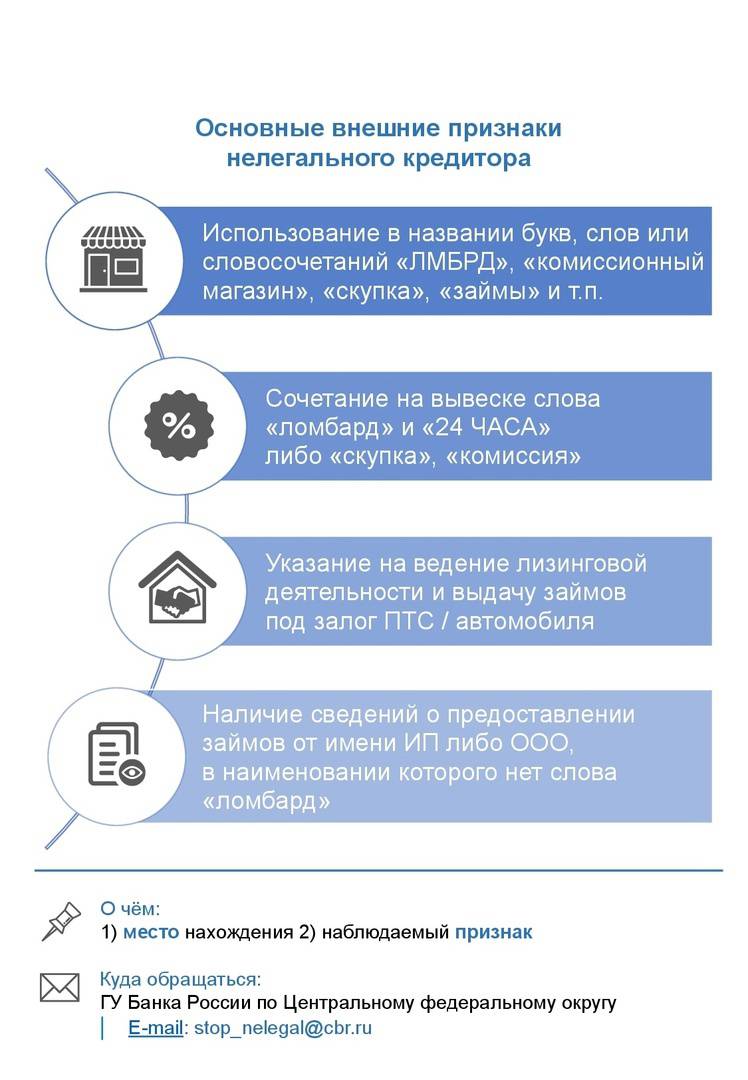 Основные внешние признаки нелегального кредитора

Использование в названии букв, слов или словосочетаний «ЛМБРД», «комиссионный магазин», «скупка», «займы» и т.п.

%

Сочетание на вывеске слова «ломбард» и «24 ЧАСА» либо «скупка», «комиссия»

Указание на ведение лизинговой деятельности и выдачу займов под залог ПТС / автомобиля

Наличие сведений о предоставлении займов от имени ИП либо ООО, в наименовании которого нет слова «ломбард»

О чём:
1) место нахождения 2) наблюдаемый признак

Куда обращаться:
ГУ Банка России по Центральному федеральному округу
E-mail: stop_nelegal@cbr.ru